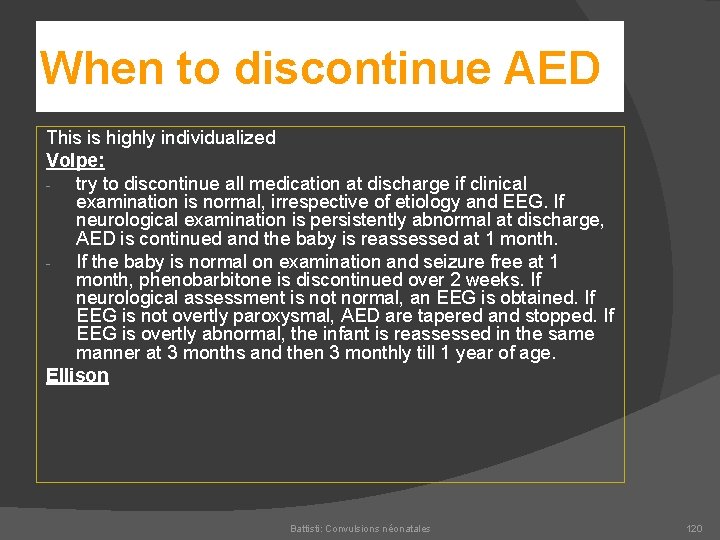 When to discontinue AED

This is highly individualized
Volpe:
- try to discontinue all medication at discharge if clinical examination is normal, irrespective of etiology and EEG. If neurological examination is persistently abnormal at discharge, AED is continued and the baby is reassessed at 1 month.
- If the baby is normal on examination and seizure free at 1 month, phenobarbitone is discontinued over 2 weeks. If neurological assessment is not normal, an EEG is obtained. If EEG is not overtly paroxysmal, AED are tapered and stopped. If EEG is overtly abnormal, the infant is reassessed in the same manner at 3 months and then 3 monthly till 1 year of age.
Ellison

Battisti: Convulsions néonatales

120